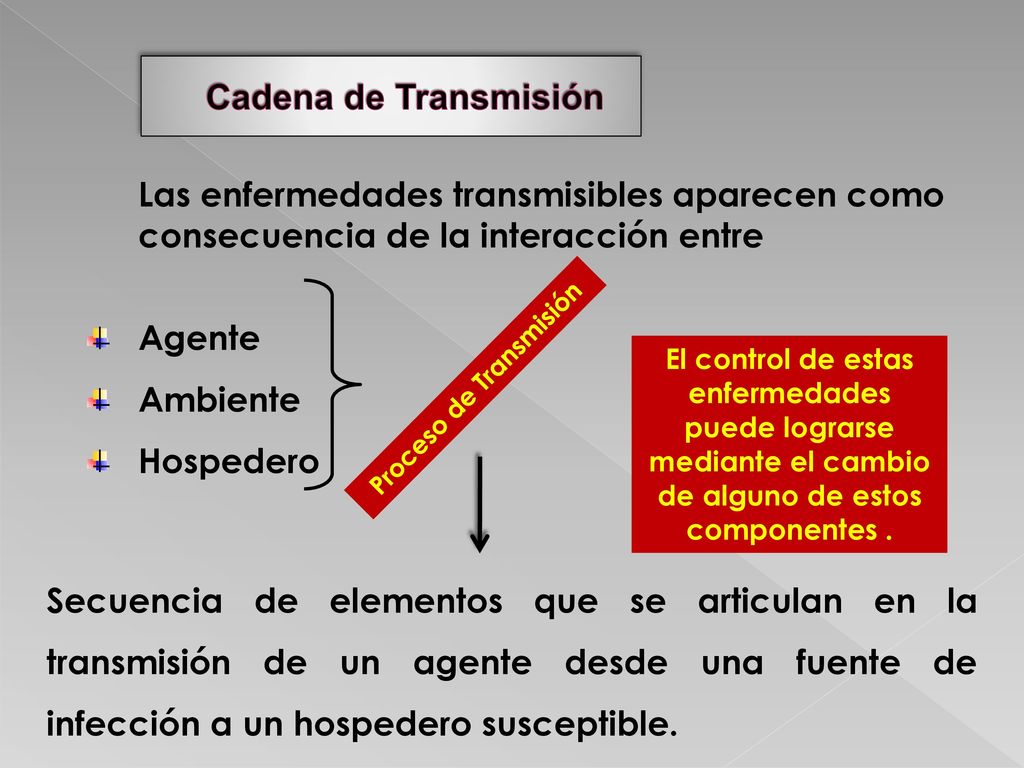 Cadena de Transmisión

Las enfermedades transmisibles aparecen como consecuencia de la interacción entre

Agente
Ambiente
Hospedero

Proceso de Transmisión

El control de estas enfermedades puede lograrse mediante el cambio de alguno de estos componentes .

Secuencia de elementos que se articulan en la transmisión de un agente desde una fuente de infección a un hospedero susceptible.